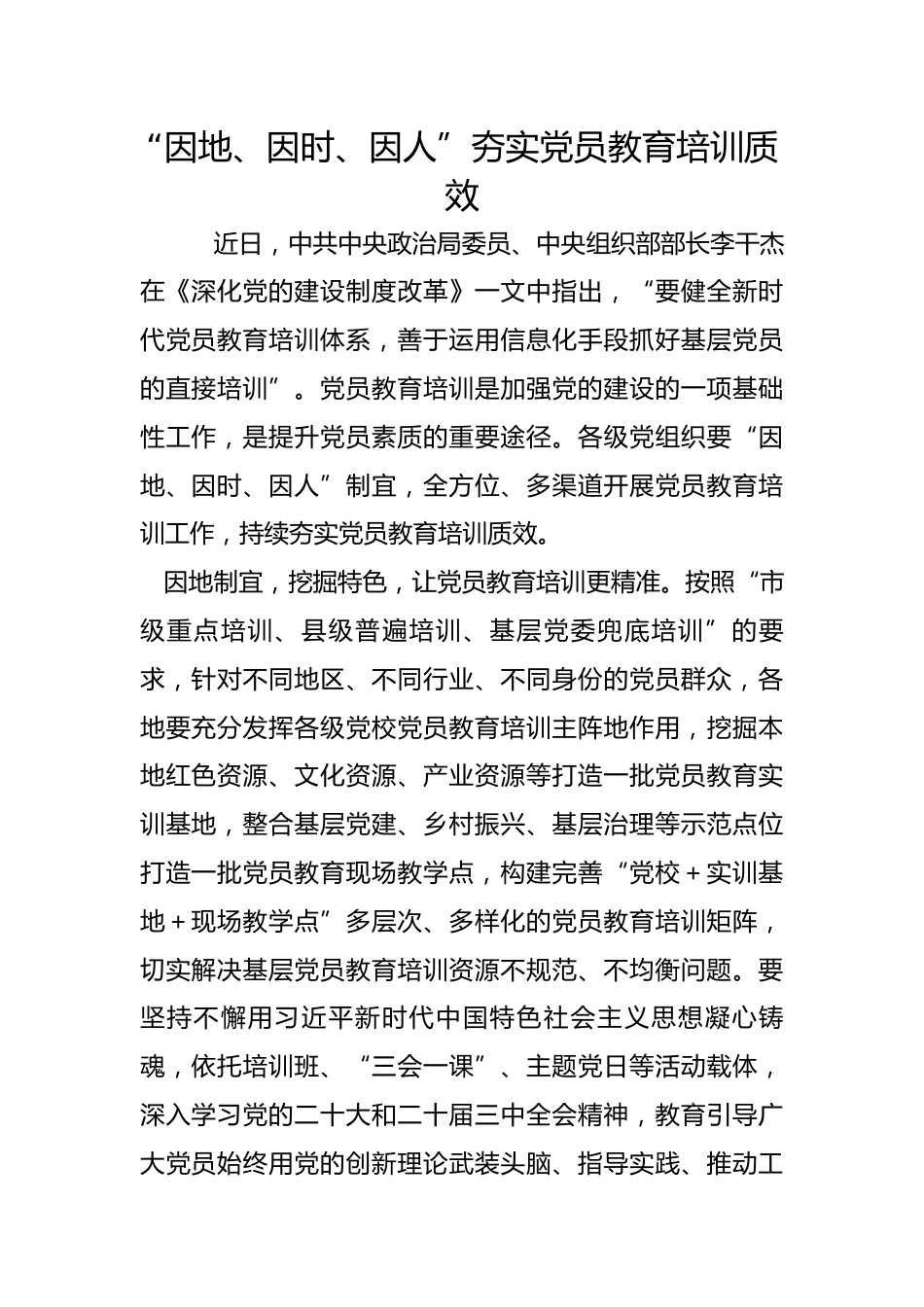 “因地、因时、因人”夯实党员教育培训质效

近日，中共中央政治局委员、中央组织部部长李干杰在《深化党的建设制度改革》一文中指出，“要健全新时代党员教育培训体系，善于运用信息化手段抓好基层党员的直接培训”。党员教育培训是加强党的建设的一项基础性工作，是提升党员素质的重要途径。各级党组织要“因地、因时、因人”制宜，全方位、多渠道开展党员教育培训工作，持续夯实党员教育培训质效。

因地制宜，挖掘特色，让党员教育培训更精准。按照“市级重点培训、县级普遍培训、基层党委兜底培训”的要求，针对不同地区、不同行业、不同身份的党员群众，各地要充分发挥各级党校党员教育培训主阵地作用，挖掘本地红色资源、文化资源、产业资源等打造一批党员教育实训基地，整合基层党建、乡村振兴、基层治理等示范点位打造一批党员教育现场教学点，构建完善“党校＋实训基地＋现场教学点”多层次、多样化的党员教育培训矩阵，切实解决基层党员教育培训资源不规范、不均衡问题。要坚持不懈用习近平新时代中国特色社会主义思想凝心铸魂，依托培训班、“三会一课”、主题党日等活动载体，深入学习党的二十大和二十届三中全会精神，教育引导广大党员始终用党的创新理论武装头脑、指导实践、推动工